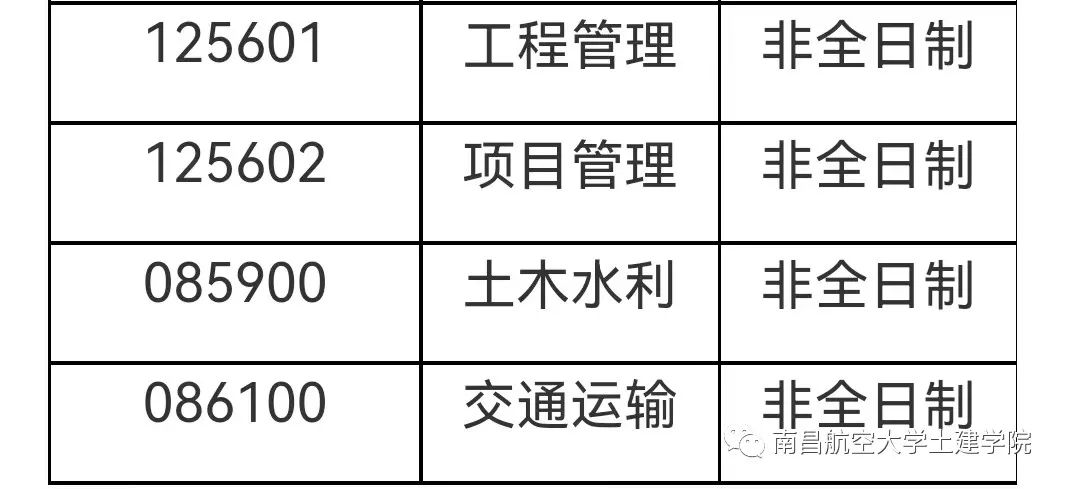 | 125601 | 工程管理 | 非全日制 |
|---|---|---|
| 125602 | 项目管理 | 非全日制 |
| 085900 | 土木水利 | 非全日制 |
| 086100 | 交通运输 | 非全日制 |

南昌航空大学土建学院